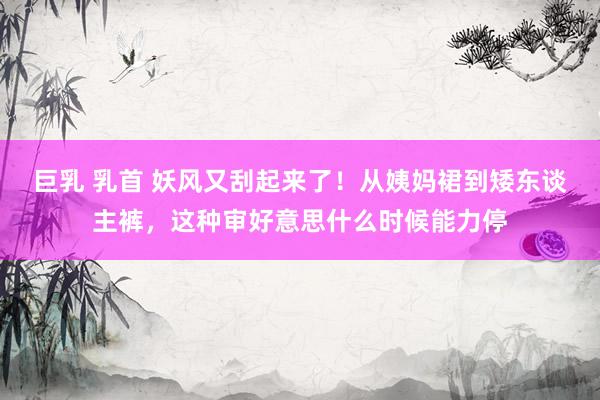 巨乳 乳首 妖风又刮起来了！从姨妈裙到矮东谈主裤，这种审好意思什么时候能力停